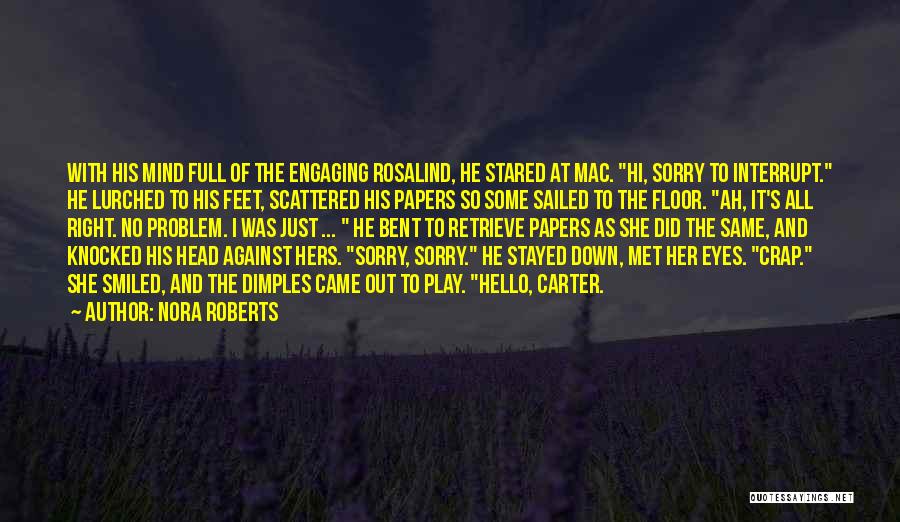 WITH HIS MIND FULL OF THE ENGAGING ROSALIND, HE STARED AT MAC. "HI, SORRY TO INTERRUPT." HE LURCHED TO HIS FEET, SCATTERED HIS PAPERS SO SOME SAILED TO THE FLOOR. "AH, IT'S ALL RIGHT. NO PROBLEM. I WAS JUST ... " HE BENT TO RETRIEVE PAPERS AS SHE DID THE SAME, AND KNOCKED HIS HEAD AGAINST HERS. "SORRY, SORRY." HE STAYED DOWN, MET HER EYES. "CRAP." SHE SMILED, AND THE DIMPLES CAME OUT TO PLAY. "HELLO, CARTER.

— AUTHOR: NORA ROBERTS

QUOTESSAYINGS.NET